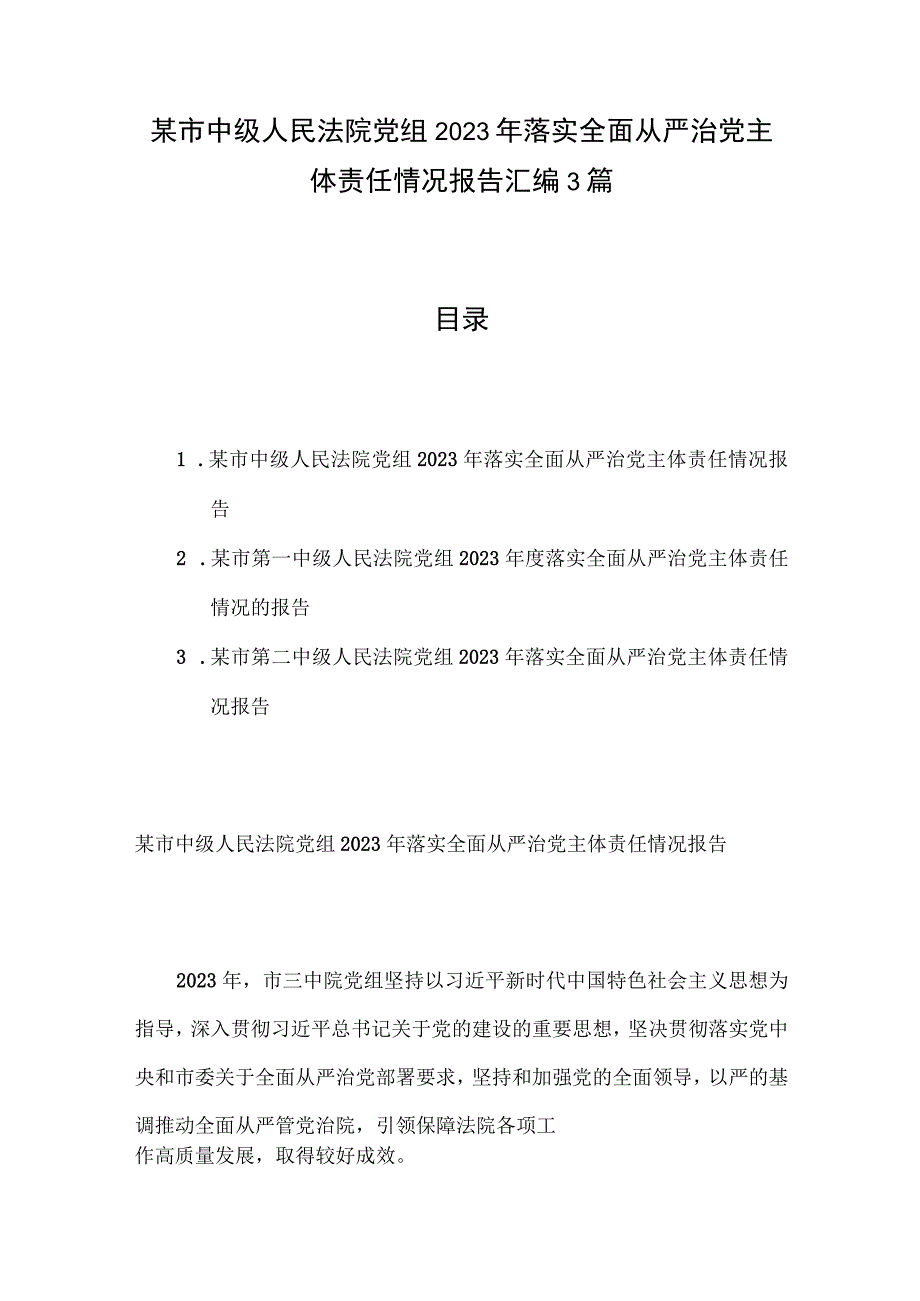 某市中级人民法院党组2023年落实全面从严治党主体责任情况报告汇编3篇

目录

1．某市中级人民法院党组2023年落实全面从严治党主体责任情况报告

2．某市第一中级人民法院党组2023年度落实全面从严治党主体责任情况的报告

3．某市第二中级人民法院党组2023年落实全面从严治党主体责任情况报告

某市中级人民法院党组2023年落实全面从严治党主体责任情况报告

2023年，市三中院党组坚持以习近平新时代中国特色社会主义思想为指导，深入贯彻习近平总书记关于党的建设的重要思想，坚决贯彻落实党中央和市委关于全面从严治党部署要求，坚持和加强党的全面领导，以严的基调推动全面从严管党治院，引领保障法院各项工作高质量发展，取得较好成效。